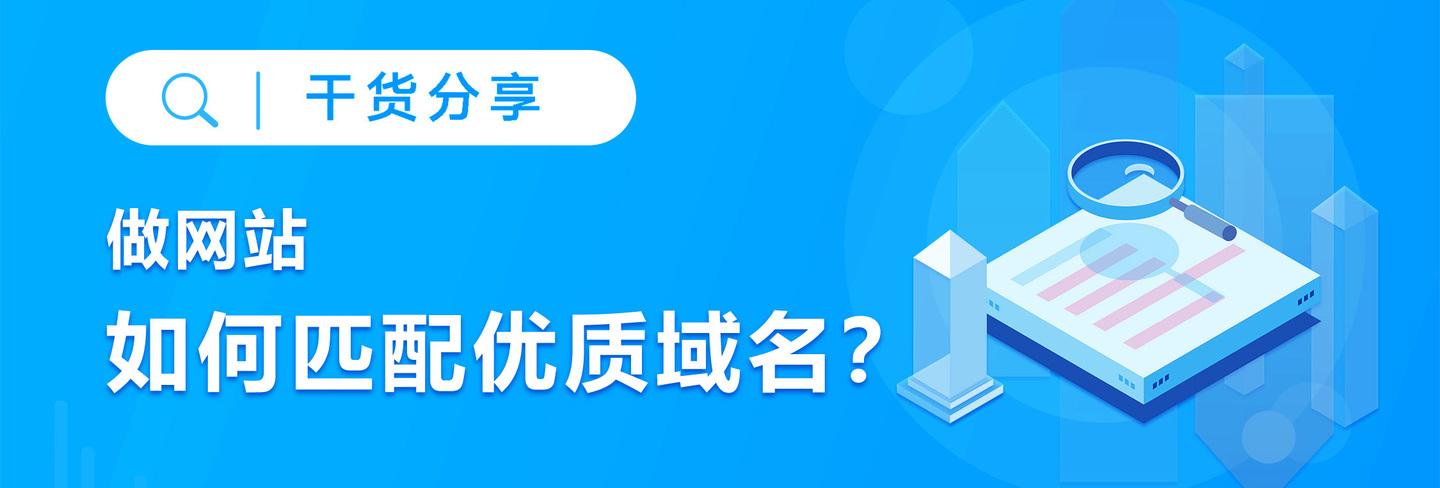 干货分享

做网站

如何匹配优质域名？